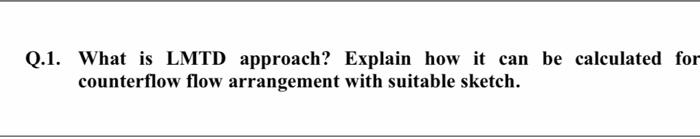 Q.1. What is LMTD approach? Explain how it can be calculated for counterflow flow arrangement with suitable sketch.